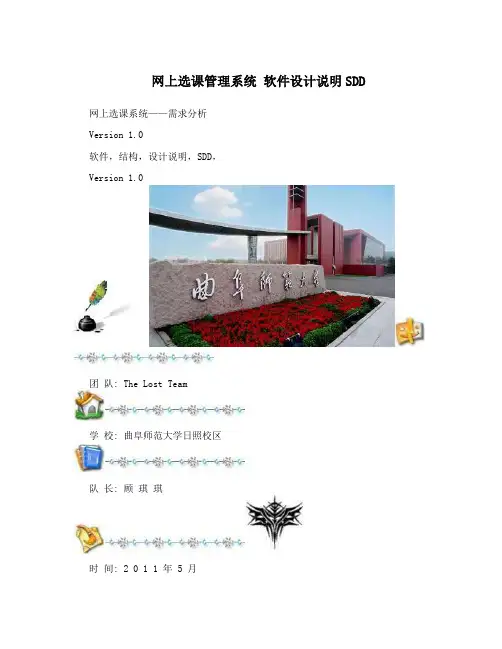 网上选课管理系统 软件设计说明SDD

网上选课系统——需求分析

Version 1.0

软件，结构，设计说明，SDD，

Version 1.0

曲阜师范大学

团 队: The Lost Team

学 校: 曲阜师范大学日照校区

队 长: 顾 琪 琪

时 间: 2 0 1 1 年 5 月